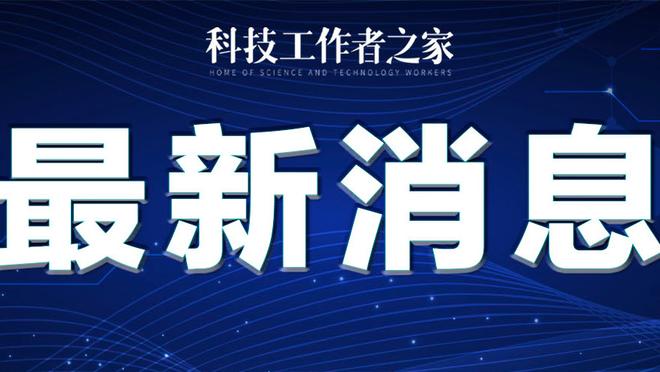 科技工作者之家
HOME OF SCIENCE AND TECHNOLOGY WORKERS

最新消息